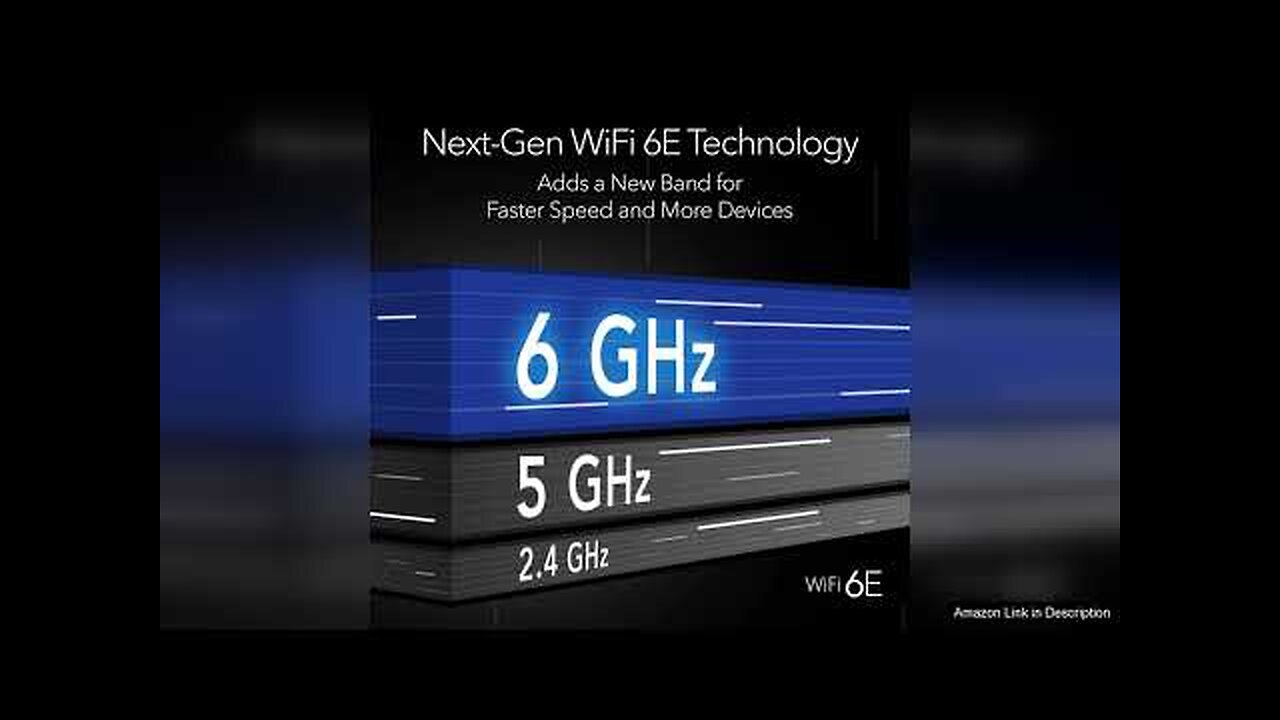 Next-Gen WiFi 6E Technology
Adds a New Band for
Faster Speed and More Devices

6 GHz
5 GHz
2.4 GHz

WiFi 6E

Amazon Link in Description